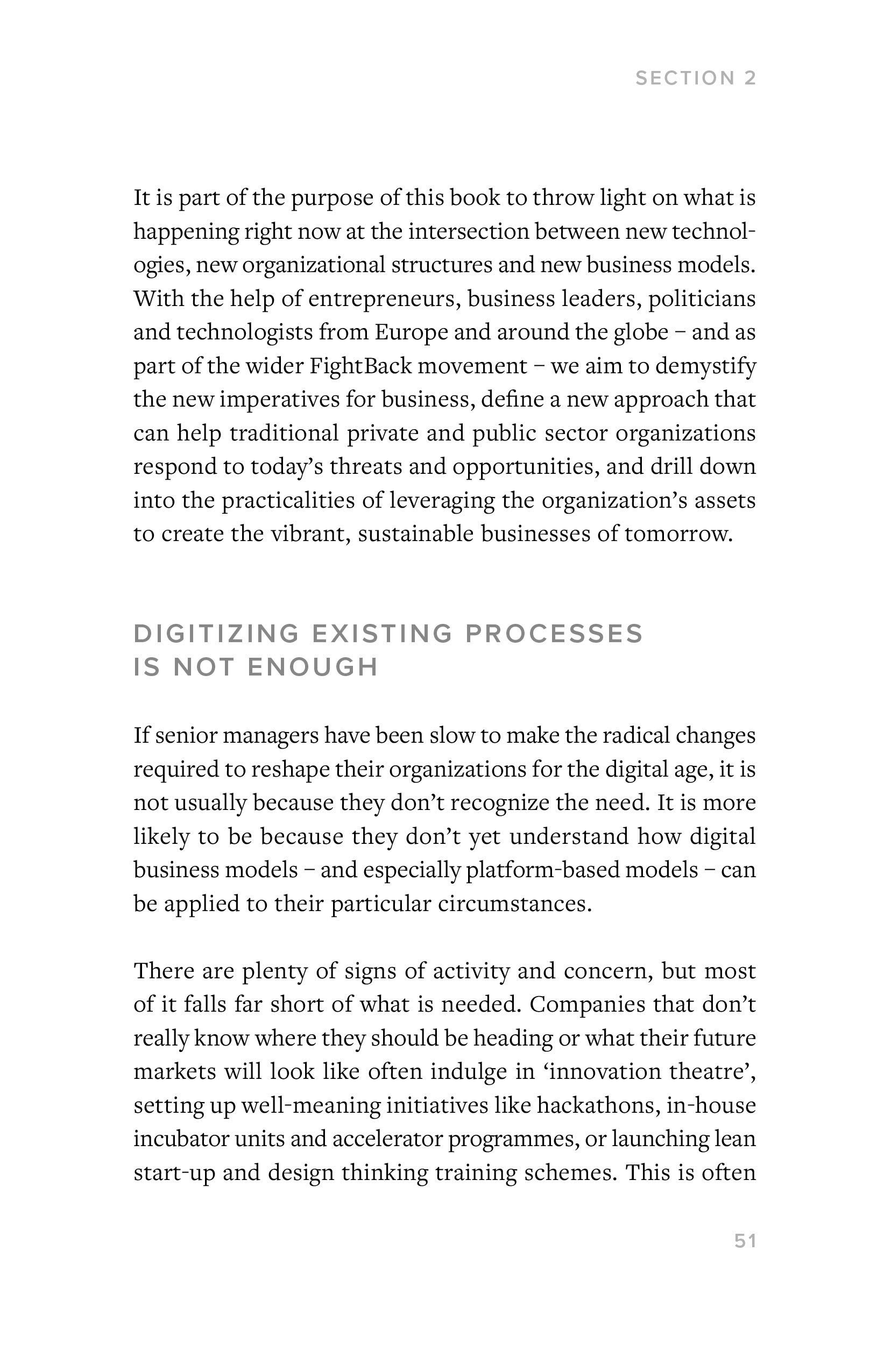 SECTION 2

It is part of the purpose of this book to throw light on what is happening right now at the intersection between new technologies, new organizational structures and new business models. With the help of entrepreneurs, business leaders, politicians and technologists from Europe and around the globe – and as part of the wider FightBack movement – we aim to demystify the new imperatives for business, define a new approach that can help traditional private and public sector organizations respond to today's threats and opportunities, and drill down into the practicalities of leveraging the organization's assets to create the vibrant, sustainable businesses of tomorrow.

DIGITIZING EXISTING PROCESSES IS NOT ENOUGH

If senior managers have been slow to make the radical changes required to reshape their organizations for the digital age, it is not usually because they don't recognize the need. It is more likely to be because they don't yet understand how digital business models – and especially platform-based models – can be applied to their particular circumstances.

There are plenty of signs of activity and concern, but most of it falls far short of what is needed. Companies that don't really know where they should be heading or what their future markets will look like often indulge in 'innovation theatre', setting up well-meaning initiatives like hackathons, in-house incubator units and accelerator programmes, or launching lean start-up and design thinking training schemes. This is often

51